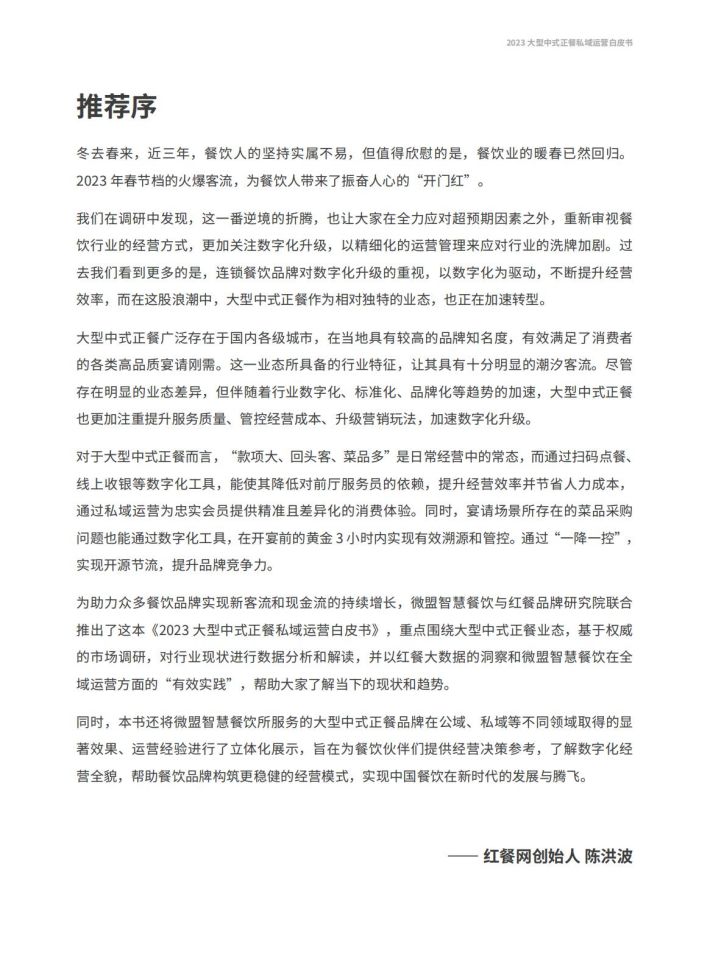 2023 大型中式正餐私域运营白皮书

推荐序

冬去春来，近三年，餐饮人的坚持实属不易，但值得欣慰的是，餐饮业的暖春已然回归。2023 年春节档的火爆客流，为餐饮人带来了振奋人心的“开门红”。

我们在调研中发现，这一番逆境的折腾，也让大家在全力应对超预期因素之外，重新审视餐饮行业的经营方式，更加关注数字化升级，以精细化的运营管理来应对行业的洗牌加剧。过去我们看到更多的是，连锁餐饮品牌对数字化升级的重视，以数字化为驱动，不断提升经营效率，而在这股浪潮中，大型中式正餐作为相对独特的业态，也正在加速转型。

大型中式正餐广泛存在于国内各级城市，在当地具有较高的品牌知名度，有效满足了消费者的各类高品质宴请刚需。这一业态所具备的行业特征，让其具有十分明显的潮汐客流。尽管存在明显的业态差异，但伴随着行业数字化、标准化、品牌化等趋势的加速，大型中式正餐也更加注重提升服务质量、管控经营成本、升级营销玩法，加速数字化升级。

对于大型中式正餐而言，“款项大、回头客、菜品多”是日常经营中的常态，而通过扫码点餐、线上收银等数字化工具，能使其降低对前厅服务员的依赖，提升经营效率并节省人力成本，通过私域运营为忠实会员提供精准且差异化的消费体验。同时，宴请场景所存在的菜品采购问题也能通过数字化工具，在开宴前的黄金 3 小时内实现有效溯源和管控。通过“一降一控”，实现开源节流，提升品牌竞争力。

为助力众多餐饮品牌实现新客流和现金流的持续增长，微盟智慧餐饮与红餐品牌研究院联合推出了这本《2023 大型中式正餐私域运营白皮书》，重点围绕大型中式正餐业态，基于权威的市场调研，对行业现状进行数据分析和解读，并以红餐大数据的洞察和微盟智慧餐饮在全域运营方面的“有效实践”，帮助大家了解当下的现状和趋势。

同时，本书还将微盟智慧餐饮所服务的大型中式正餐品牌在公域、私域等不同领域取得的显著效果、运营经验进行了立体化展示，旨在为餐饮伙伴们提供经营决策参考，了解数字化经营全貌，帮助餐饮品牌构筑更稳健的经营模式，实现中国餐饮在新时代的发展与腾飞。

—— 红餐网创始人 陈洪波